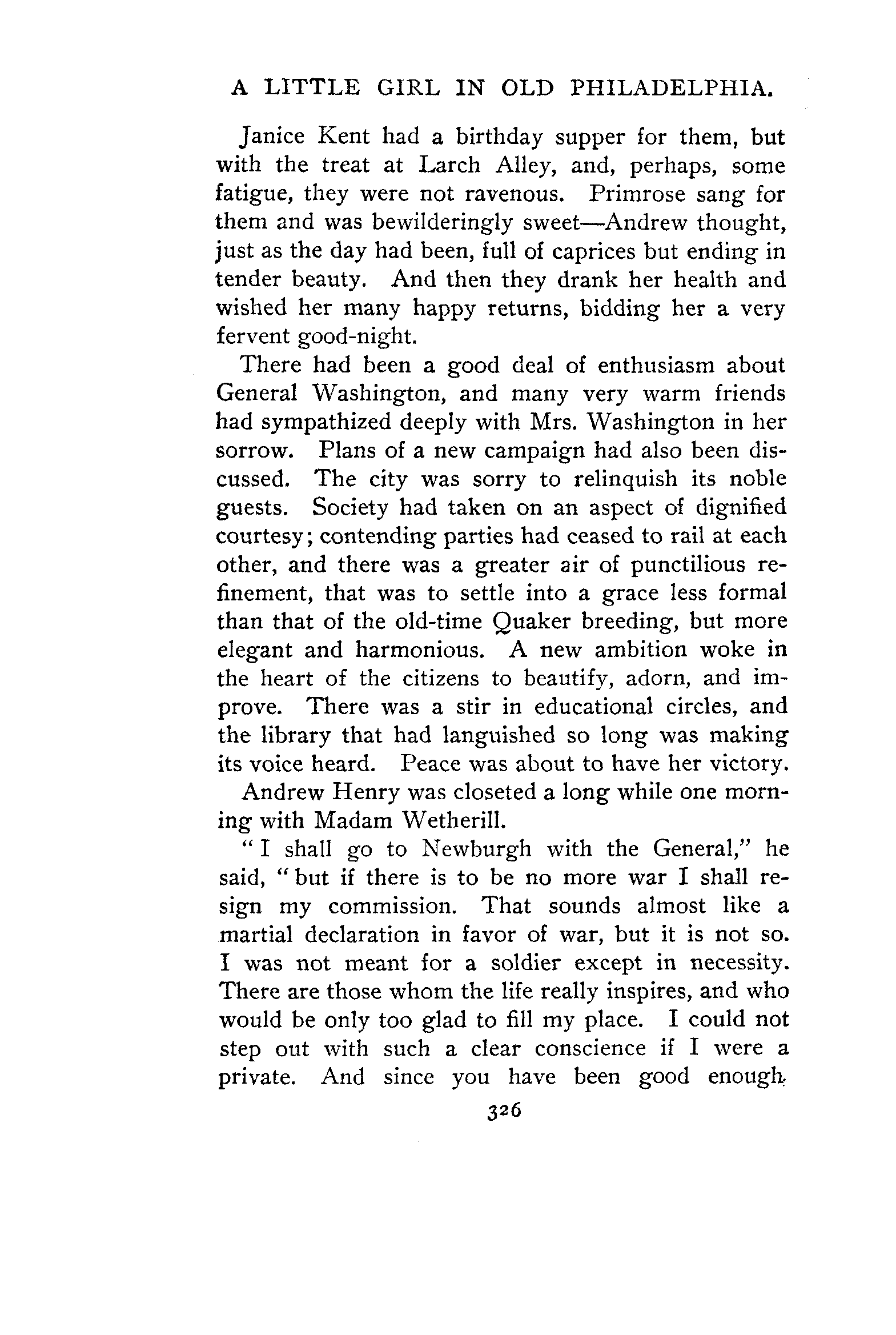 A LITTLE GIRL IN OLD PHILADELPHIA.

Janice Kent had a birthday supper for them, but with the treat at Larch Alley, and, perhaps, some fatigue, they were not ravenous. Primrose sang for them and was bewilderingly sweet—Andrew thought, just as the day had been, full of caprices but ending in tender beauty. And then they drank her health and wished her many happy returns, bidding her a very fervent good-night.

There had been a good deal of enthusiasm about General Washington, and many very warm friends had sympathized deeply with Mrs. Washington in her sorrow. Plans of a new campaign had also been discussed. The city was sorry to relinquish its noble guests. Society had taken on an aspect of dignified courtesy; contending parties had ceased to rail at each other, and there was a greater air of punctilious refinement, that was to settle into a grace less formal than that of the old-time Quaker breeding, but more elegant and harmonious. A new ambition woke in the heart of the citizens to beautify, adorn, and improve. There was a stir in educational circles, and the library that had languished so long was making its voice heard. Peace was about to have her victory.

Andrew Henry was closeted a long while one morning with Madam Wetherill.

"I shall go to Newburgh with the General," he said, "but if there is to be no more war I shall resign my commission. That sounds almost like a martial declaration in favor of war, but it is not so. I was not meant for a soldier except in necessity. There are those whom the life really inspires, and who would be only too glad to fill my place. I could not step out with such a clear conscience if I were a private. And since you have been good enough

326